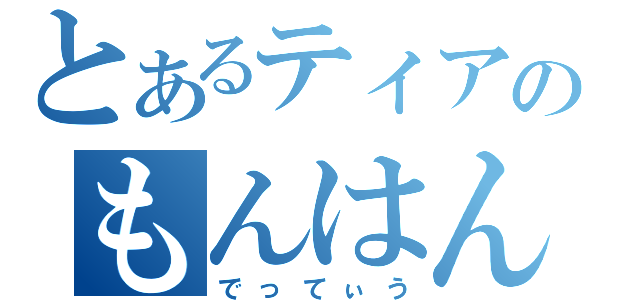 とあるティアの
もんはん
でってぃう